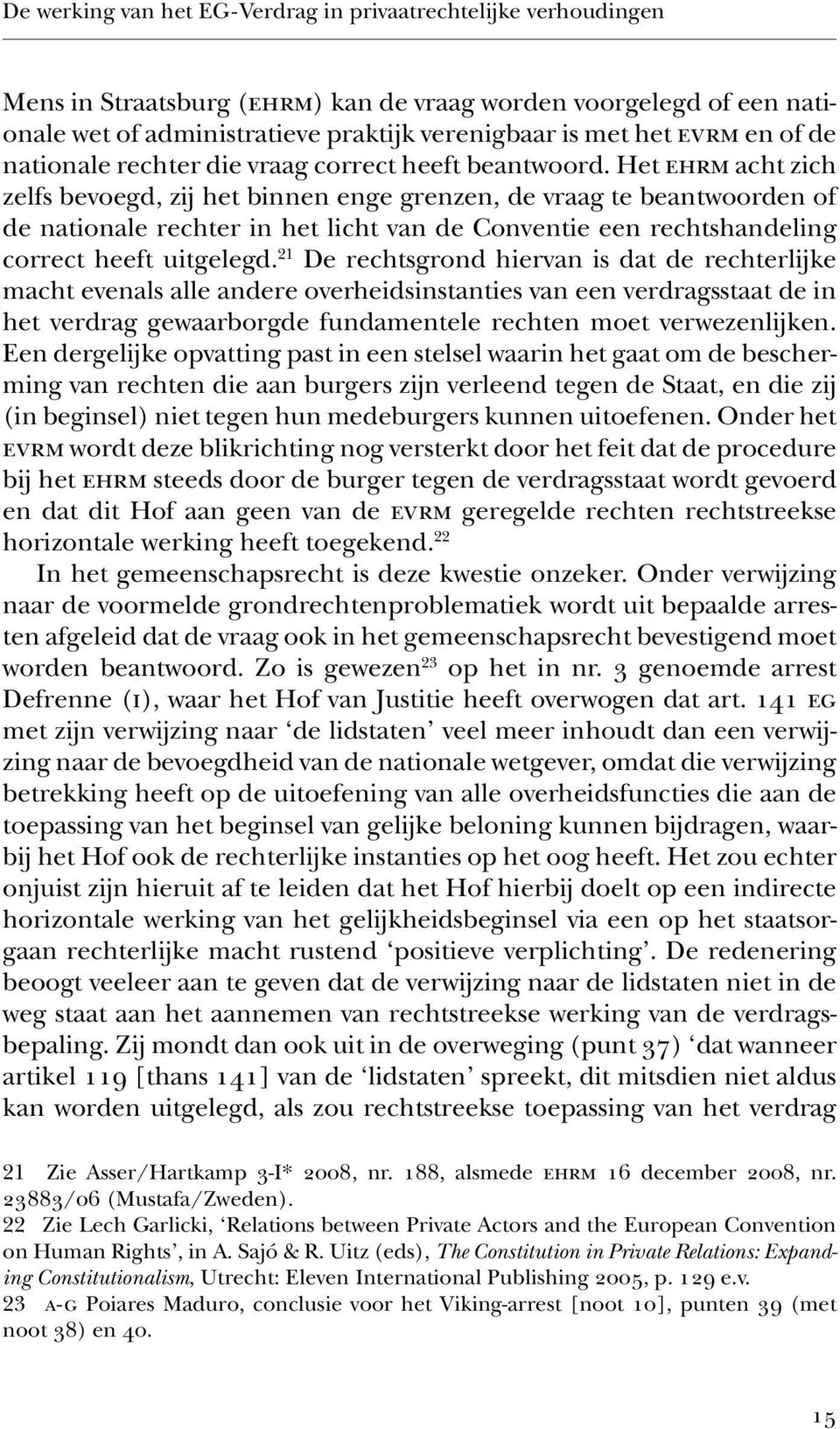 De werking van het EG-Verdrag in privaatrechtelijke verhoudingen

Mens in Straatsburg (EHRM) kan de vraag worden voorgelegd of een nationale wet of administratieve praktijk verenigbaar is met het EVRM en of de nationale rechter die vraag correct heeft beantwoord. Het EHRM acht zich zelfs bevoegd, zij het binnen enge grenzen, de vraag te beantwoorden of de nationale rechter in het licht van de Conventie een rechtshandeling correct heeft uitgelegd.$^{21}$ De rechtsgrond hiervan is dat de rechterlijke macht evenals alle andere overheidsinstanties van een verdragsstaat de in het verdrag gewaarborgde fundamentele rechten moet verwezenlijken. Een dergelijke opvatting past in een stelsel waarin het gaat om de bescherming van rechten die aan burgers zijn verleend tegen de Staat, en die zij (in beginsel) niet tegen hun medeburgers kunnen uitoefenen. Onder het EVRM wordt deze blikrichting nog versterkt door het feit dat de procedure bij het EHRM steeds door de burger tegen de verdragsstaat wordt gevoerd en dat dit Hof aan geen van de EVRM geregelde rechten rechtstreekse horizontale werking heeft toegekend.$^{22}$

In het gemeenschapsrecht is deze kwestie onzeker. Onder verwijzing naar de voormelde grondrechtenproblematiek wordt uit bepaalde arresten afgeleid dat de vraag ook in het gemeenschapsrecht bevestigend moet worden beantwoord. Zo is gewezen$^{23}$ op het in nr. 3 genoemde arrest Defrenne (I), waar het Hof van Justitie heeft overwogen dat art. 141 EG met zijn verwijzing naar ‘de lidstaten’ veel meer inhoudt dan een verwijzing naar de bevoegdheid van de nationale wetgever, omdat die verwijzing betrekking heeft op de uitoefening van alle overheidsfuncties die aan de toepassing van het beginsel van gelijke beloning kunnen bijdragen, waarbij het Hof ook de rechterlijke instanties op het oog heeft. Het zou echter onjuist zijn hieruit af te leiden dat het Hof hierbij doelt op een indirecte horizontale werking van het gelijkheidsbeginsel via een op het staatsorgaan rechterlijke macht rustend ‘positieve verplichting’. De redenering beoogt veeleer aan te geven dat de verwijzing naar de lidstaten niet in de weg staat aan het aannemen van rechtstreekse werking van de verdragsbepaling. Zij mondt dan ook uit in de overweging (punt 37) ‘dat wanneer artikel 119 [thans 141] van de ‘lidstaten’ spreekt, dit mitsdien niet aldus kan worden uitgelegd, als zou rechtstreekse toepassing van het verdrag

21 Zie Asser/Hartkamp 3-I* 2008, nr. 188, alsmede EHRM 16 december 2008, nr. 23883/06 (Mustafa/Zweden).
22 Zie Lech Garlicki, ‘Relations between Private Actors and the European Convention on Human Rights’, in A. Sajó & R. Uitz (eds), The Constitution in Private Relations: Expanding Constitutionalism, Utrecht: Eleven International Publishing 2005, p. 129 e.v.
23 A-G Poiares Maduro, conclusie voor het Viking-arrest [noot 10], punten 39 (met noot 38) en 40.

15